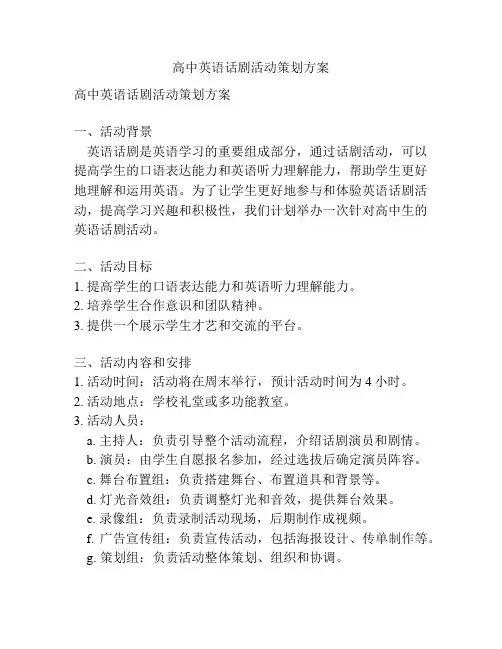 高中英语话剧活动策划方案

高中英语话剧活动策划方案

一、活动背景

英语话剧是英语学习的重要组成部分，通过话剧活动，可以提高学生的口语表达能力和英语听力理解能力，帮助学生更好地理解和运用英语。为了让学生更好地参与和体验英语话剧活动，提高学习兴趣和积极性，我们计划举办一次针对高中生的英语话剧活动。

二、活动目标

1. 提高学生的口语表达能力和英语听力理解能力。
2. 培养学生合作意识和团队精神。
3. 提供一个展示学生才艺和交流的平台。

三、活动内容和安排

1. 活动时间：活动将在周末举行，预计活动时间为 4 小时。
2. 活动地点：学校礼堂或多功能教室。
3. 活动人员：
a. 主持人：负责引导整个活动流程，介绍话剧演员和剧情。
b. 演员：由学生自愿报名参加，经过选拔后确定演员阵容。
c. 舞台布置组：负责搭建舞台、布置道具和背景等。
d. 灯光音效组：负责调整灯光和音效，提供舞台效果。
e. 录像组：负责录制活动现场，后期制作成视频。
f. 广告宣传组：负责宣传活动，包括海报设计、传单制作等。
g. 策划组：负责活动整体策划、组织和协调。